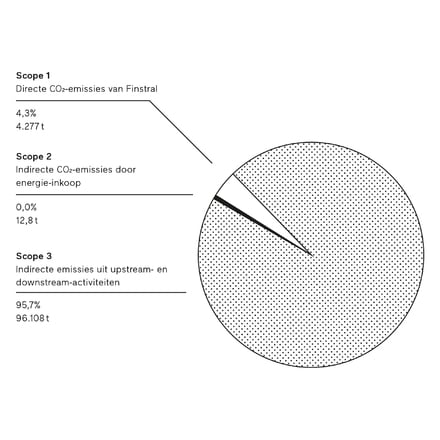 Scope 1
Directe $CO_2$-emissies van Finstral

4,3%
4.277 t

Scope 2
Indirecte $CO_2$-emissies door energie-inkoop

0,0%
12,8 t

Scope 3
Indirecte emissies uit upstream- en downstream-activiteiten

95,7%
96.108 t